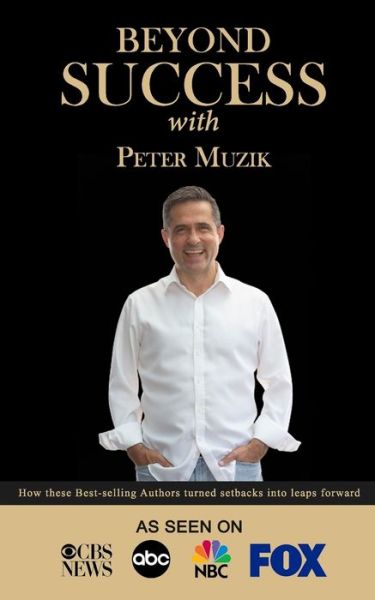 BEYOND
SUCCESS
with
PETER MUZIK

How these Best-selling Authors turned setbacks into leaps forward

AS SEEN ON
CBS NEWS abc NBC FOX